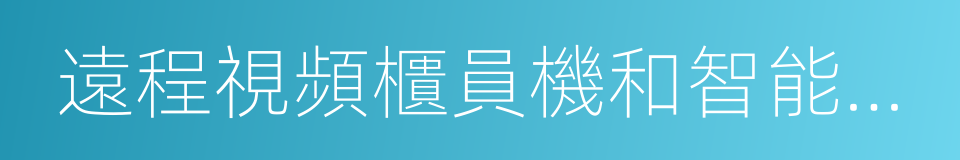 遠程視頻櫃員機和智能...